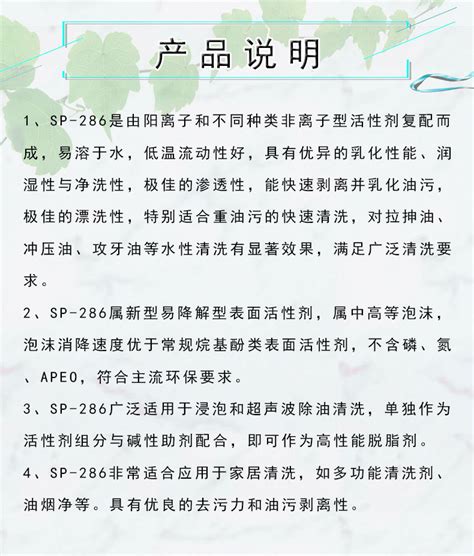 产品说明

1、SP-286是由阳离子和不同种类非离子型活性剂复配而成，易溶于水，低温流动性好，具有优异的乳化性能、润湿性与净洗性，极佳的渗透性，能快速剥离并乳化油污，极佳的漂洗性，特别适合重油污的快速清洗，对拉抻油、冲压油、攻牙油等水性清洗有显著效果，满足广泛清洗要求。

2、SP-286属新型易降解型表面活性剂，属中高等泡沫，泡沫消降速度优于常规烷基酚类表面活性剂，不含磷、氮、APEO，符合主流环保要求。

3、SP-286广泛适用于浸泡和超声波除油清洗，单独作为活性剂组分与碱性助剂配合，即可作为高性能脱脂剂。

4、SP-286非常适合应用于家居清洗，如多功能清洗剂、油烟净等。具有优良的去污力和油污剥离性。